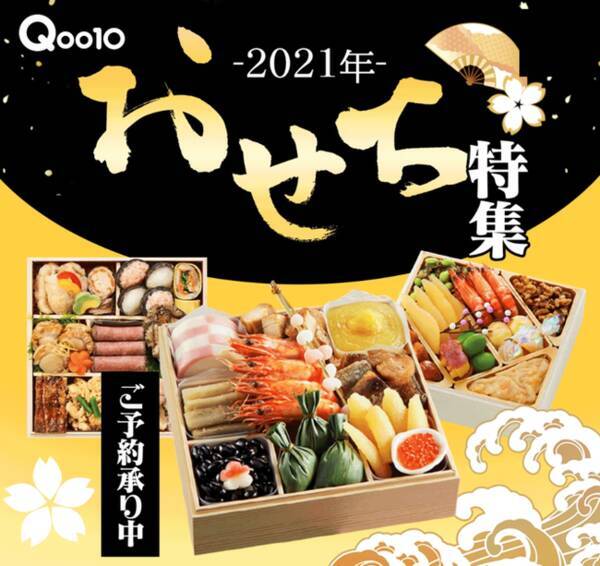 Qoo10

-2021年-

おせち特集

ご予約承り中